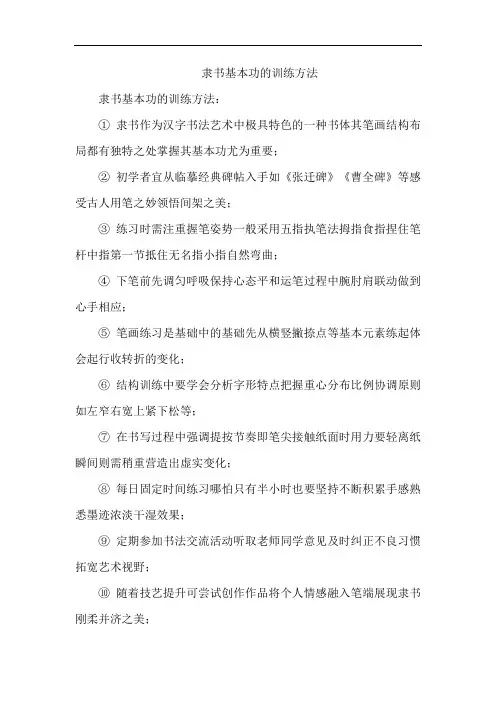 隶书基本功的训练方法

隶书基本功的训练方法：

① 隶书作为汉字书法艺术中极具特色的一种书体其笔画结构布局都有独特之处掌握其基本功尤为重要；

② 初学者宜从临摹经典碑帖入手如《张迁碑》《曹全碑》等感受古人用笔之妙领悟间架之美；

③ 练习时需注重握笔姿势一般采用五指执笔法拇指食指捏住笔杆中指第一节抵住无名指小指自然弯曲；

④ 下笔前先调匀呼吸保持心态平和运笔过程中腕肘肩联动做到心手相应；

⑤ 笔画练习是基础中的基础先从横竖撇捺点等基本元素练起体会起行收转折的变化；

⑥ 结构训练中要学会分析字形特点把握重心分布比例协调原则如左窄右宽上紧下松等；

⑦ 在书写过程中强调提按节奏即笔尖接触纸面时用力要轻离纸瞬间则需稍重营造出虚实变化；

⑧ 每日固定时间练习哪怕只有半小时也要坚持不断积累手感熟悉墨迹浓淡干湿效果；

⑨ 定期参加书法交流活动听取老师同学意见及时纠正不良习惯拓宽艺术视野；

⑩ 随着技艺提升可尝试创作作品将个人情感融入笔端展现隶书刚柔并济之美；